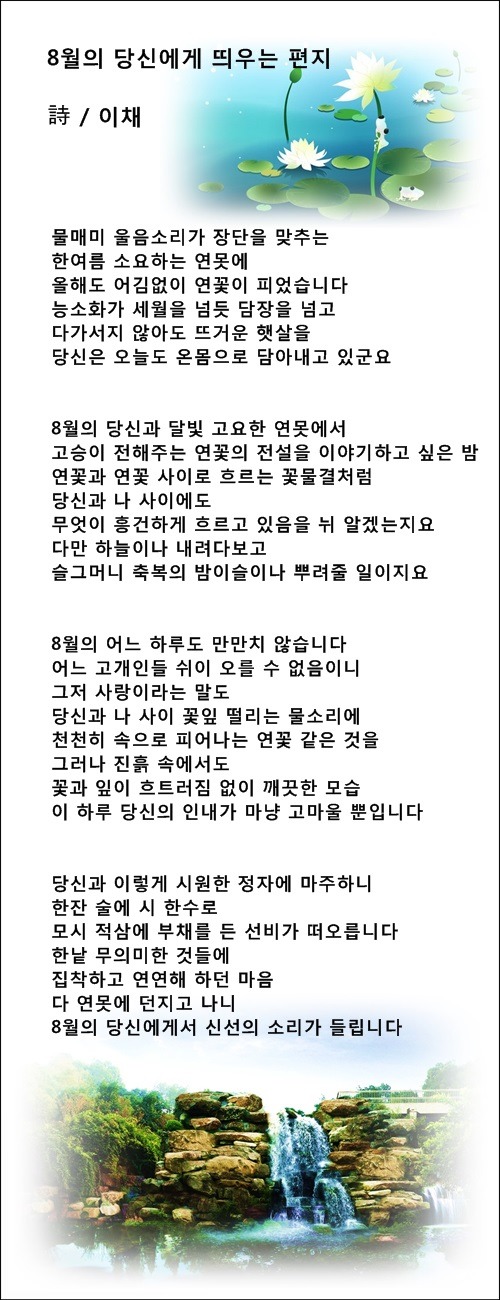 8월의 당신에게 띄우는 편지

詩 / 이채

물매미 울음소리가 장단을 맞추는
한여름 소요하는 연못에
올해도 어김없이 연꽃이 피었습니다
능소화가 세월을 넘듯 담장을 넘고
다가서지 않아도 뜨거운 햇살을
당신은 오늘도 온몸으로 담아내고 있군요

8월의 당신과 달빛 고요한 연못에서
고승이 전해주는 연꽃의 전설을 이야기하고 싶은 밤
연꽃과 연꽃 사이로 흐르는 꽃물결처럼
당신과 나 사이에도
무엇이 흥건하게 흐르고 있음을 뉘 알겠는지요
다만 하늘이나 내려다보고
슬그머니 축복의 밤이슬이나 뿌려줄 일이지요

8월의 어느 하루도 만만치 않습니다
어느 고개인들 쉬이 오를 수 없음이니
그저 사랑이라는 말도
당신과 나 사이 꽃잎 떨리는 물소리에
천천히 속으로 피어나는 연꽃 같은 것을
그러나 진흙 속에서도
꽃과 잎이 흐트러짐 없이 깨끗한 모습
이 하루 당신의 인내가 마냥 고마울 뿐입니다

당신과 이렇게 시원한 정자에 마주하니
한잔 술에 시 한수로
모시 적삼에 부채를 든 선비가 떠오릅니다
한낱 무의미한 것들에
집착하고 연연해 하던 마음
다 연못에 던지고 나니
8월의 당신에게서 신선의 소리가 들립니다